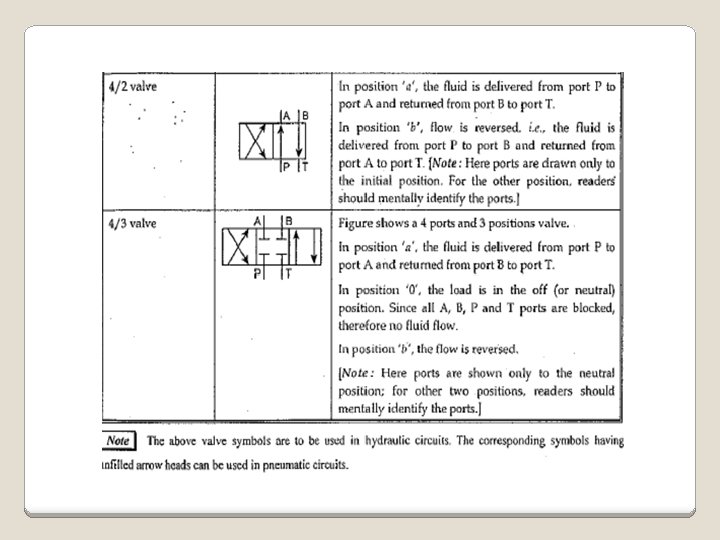 | 4/2 valve | A B P T | In position 'a', the fluid is delivered from port P to port A and returned from port B to port T. In position 'b', flow is reversed, i.e., the fluid is delivered from port P to port B and returned from port A to port T. [Note: Here ports are drawn only to the initial position. For the other position, readers should mentally identify the ports.] |
|---|---|---|
| 4/3 valve | A B P T | Figure shows a 4 ports and 3 positions valve. In position 'a', the fluid is delivered from port P to port A and returned from port B to port T. In position '0', the load is in the off (or neutral) position. Since all A, B, P and T ports are blocked, therefore no fluid flow. In position 'b', the flow is reversed. [Note: Here ports are shown only to the neutral position; for other two positions, readers should mentally identify the ports.] |

Note The above valve symbols are to be used in hydraulic circuits. The corresponding symbols having infilled arrow heads can be used in pneumatic circuits.